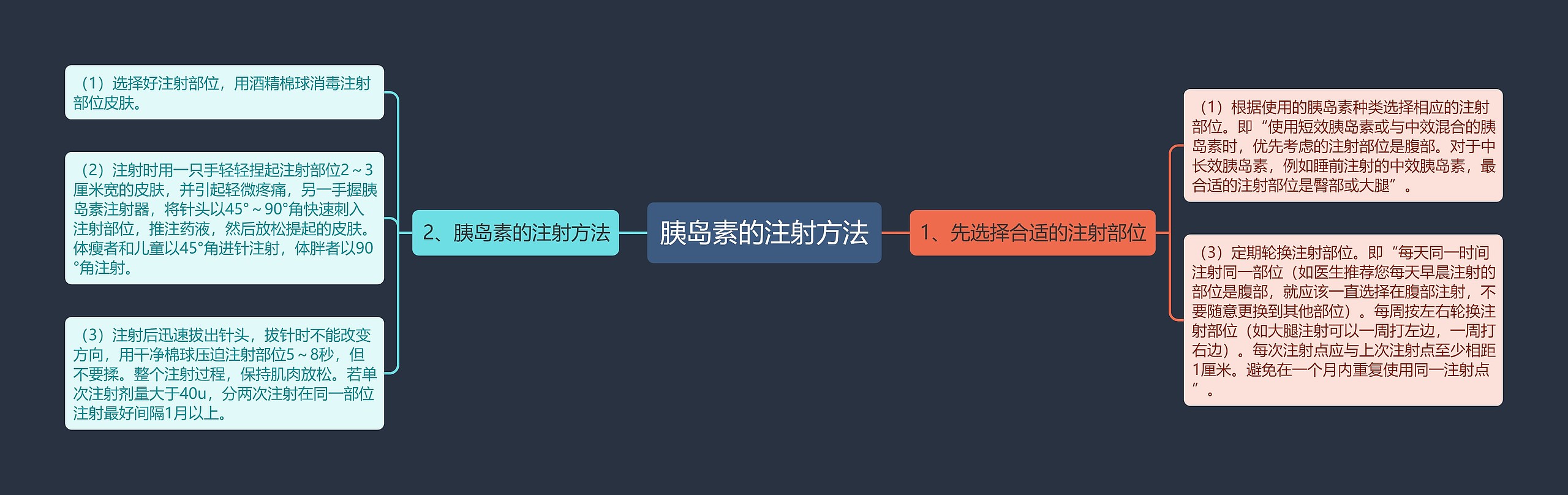 胰岛素的注射方法

1、先选择合适的注射部位

（1）根据使用的胰岛素种类选择相应的注射部位。即“使用短效胰岛素或与中效混合的胰岛素时，优先考虑的注射部位是腹部。对于中长效胰岛素，例如睡前注射的中效胰岛素，最合适的注射部位是臀部或大腿”。

（3）定期轮换注射部位。即“每天同一时间注射同一部位（如医生推荐您每天早晨注射的部位是腹部，就应该一直选择在腹部注射，不要随意更换到其他部位）。每周按左右轮换注射部位（如大腿注射可以一周打左边，一周打右边）。每次注射点应与上次注射点至少相距1厘米。避免在一个月内重复使用同一注射点”。

2、胰岛素的注射方法

（1）选择好注射部位，用酒精棉球消毒注射部位皮肤。

（2）注射时用一只手轻轻捏起注射部位2～3厘米宽的皮肤，并引起轻微疼痛，另一手握胰岛素注射器，将针头以45°～90°角快速刺入注射部位，推注药液，然后放松提起的皮肤。体瘦者和儿童以45°角进针注射，体胖者以90°角注射。

（3）注射后迅速拔出针头，拔针时不能改变方向，用干净棉球压迫注射部位5～8秒，但不要揉。整个注射过程，保持肌肉放松。若单次注射剂量大于40u，分两次注射在同一部位注射最好间隔1月以上。